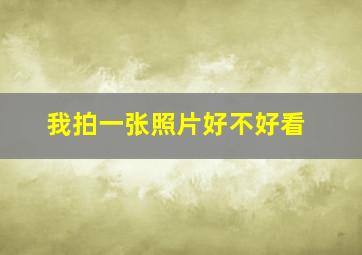 我拍一张照片好不好看